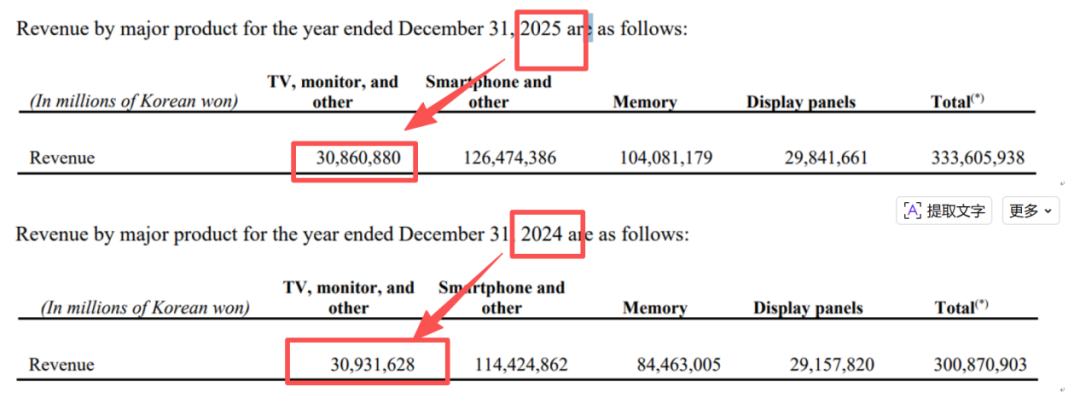 Revenue by major product for the year ended December 31, 2025 are as follows:

| (In millions of Korean won) | TV, monitor, and other | Smartphone and other | Memory | Display panels | Total$^{(*)}$ |
|---|---|---|---|---|---|
| Revenue | 30,860,880 | 126,474,386 | 104,081,179 | 29,841,661 | 333,605,938 |

提取文字 更多

Revenue by major product for the year ended December 31, 2024 are as follows:

| (In millions of Korean won) | TV, monitor, and other | Smartphone and other | Memory | Display panels | Total$^{(*)}$ |
|---|---|---|---|---|---|
| Revenue | 30,931,628 | 114,424,862 | 84,463,005 | 29,157,820 | 300,870,903 |